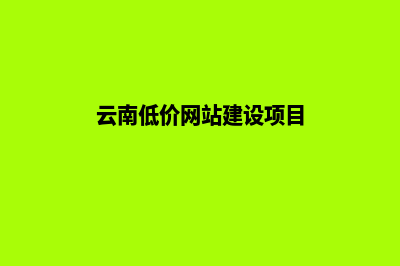 云南低价网站建设项目